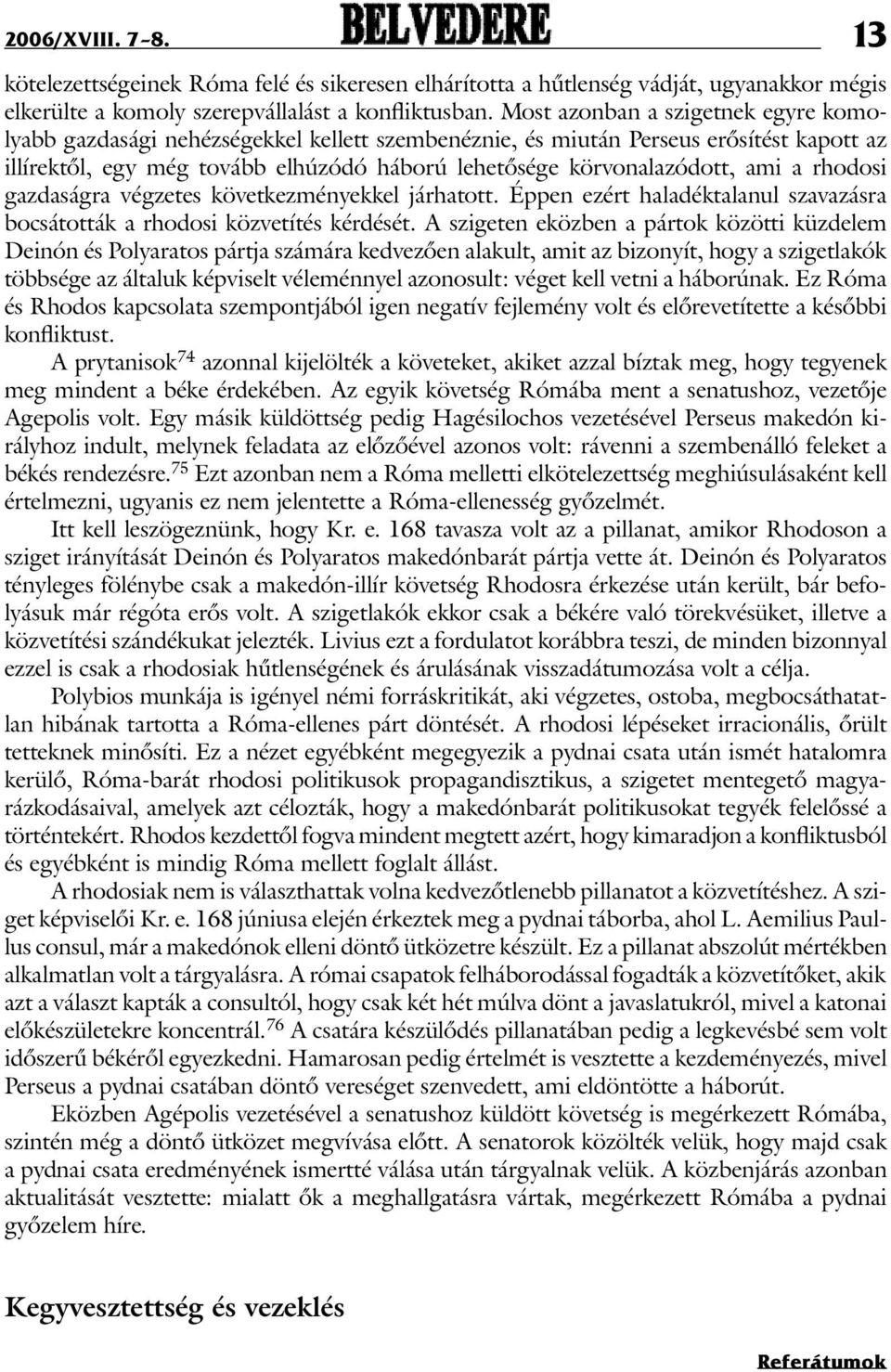 2006/XVIII. 7–8. BELVEDERE 13

kötelezettségeinek Róma felé és sikeresen elhárította a hűtlenség vádját, ugyanakkor mégis elkerülte a komoly szerepvállalást a konfliktusban. Most azonban a szigetnek egyre komolyabb gazdasági nehézségekkel kellett szembenéznie, és miután Perseus erősítést kapott az illírektől, egy még tovább elhúzódó háború lehetősége körvonalazódott, ami a rhodosi gazdaságra végzetes következményekkel járhatott. Éppen ezért haladéktalanul szavazásra bocsátották a rhodosi közvetítés kérdését. A szigeten eközben a pártok közötti küzdelem Deinón és Polyaratos pártja számára kedvezően alakult, amit az bizonyít, hogy a szigetlakók többsége az általuk képviselt véleménnyel azonosult: véget kell vetni a háborúnak. Ez Róma és Rhodos kapcsolata szempontjából igen negatív fejlemény volt és előrevetítette a későbbi konfliktust.

A prytanisok$^{74}$ azonnal kijelölték a követeket, akiket azzal bíztak meg, hogy tegyenek meg mindent a béke érdekében. Az egyik követség Rómába ment a senatushoz, vezetője Agepolis volt. Egy másik küldöttség pedig Hagésilochos vezetésével Perseus makedón királyhoz indult, melynek feladata az előzőével azonos volt: rávenni a szembenálló feleket a békés rendezésre.$^{75}$ Ezt azonban nem a Róma melletti elkötelezettség meghiúsulásaként kell értelmezni, ugyanis ez nem jelentette a Róma-ellenesség győzelmét.

Itt kell leszögeznünk, hogy Kr. e. 168 tavasza volt az a pillanat, amikor Rhodoson a sziget irányítását Deinón és Polyaratos makedónbarát pártja vette át. Deinón és Polyaratos tényleges fölénybe csak a makedón-illír követség Rhodosra érkezése után került, bár befolyásuk már régóta erős volt. A szigetlakók ekkor csak a békére való törekvésüket, illetve a közvetítési szándékukat jelezték. Livius ezt a fordulatot korábbra teszi, de minden bizonnyal ezzel is csak a rhodosiak hűtlenségének és árulásának visszadátumozása volt a célja.

Polybios munkája is igényel némi forráskritikát, aki végzetes, ostoba, megbocsáthatatlan hibának tartotta a Róma-ellenes párt döntését. A rhodosi lépéseket irracionális, őrült tetteknek minősíti. Ez a nézet egyébként megegyezik a pydnai csata után ismét hatalomra kerülő, Róma-barát rhodosi politikusok propagandisztikus, a szigetet mentegető magyarázkodásaival, amelyek azt célozták, hogy a makedónbarát politikusokat tegyék felelőssé a történtekért. Rhodos kezdettől fogva mindent megtett azért, hogy kimaradjon a konfliktusból és egyébként is mindig Róma mellett foglalt állást.

A rhodosiak nem is választhattak volna kedvezőtlenebb pillanatot a közvetítéshez. A sziget képviselői Kr. e. 168 júniusa elején érkeztek meg a pydnai táborba, ahol L. Aemilius Paullus consul, már a makedónok elleni döntő ütközetre készült. Ez a pillanat abszolút mértékben alkalmatlan volt a tárgyalásra. A római csapatok felháborodással fogadták a közvetítőket, akik azt a választ kapták a consultól, hogy csak két hét múlva dönt a javaslatukról, mivel a katonai előkészületekre koncentrál.$^{76}$ A csatára készülődés pillanatában pedig a legkevésbé sem volt időszerű békéről egyezkedni. Hamarosan pedig értelmét is vesztette a kezdeményezés, mivel Perseus a pydnai csatában döntő vereséget szenvedett, ami eldöntötte a háborút.

Eközben Agépolis vezetésével a senatushoz küldött követség is megérkezett Rómába, szintén még a döntő ütközet megvívása előtt. A senatorok közölték velük, hogy majd csak a pydnai csata eredményének ismertté válása után tárgyalnak velük. A közbenjárás azonban aktualitását vesztette: mialatt ők a meghallgatásra vártak, megérkezett Rómába a pydnai győzelem híre.

Kegyvesztettség és vezeklés

Referátumok